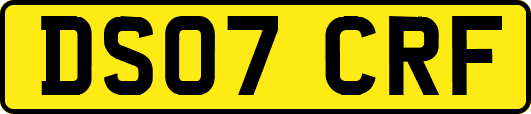 DS07 CRF